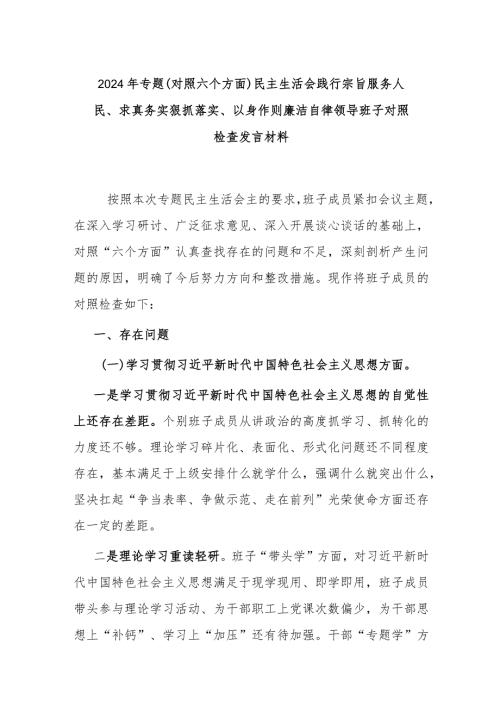 2024年专题(对照六个方面)民主生活会践行宗旨服务人民、求真务实狠抓落实、以身作则廉洁自律领导班子对照检查发言材料

按照本次专题民主生活会主的要求,班子成员紧扣会议主题,在深入学习研讨、广泛征求意见、深入开展谈心谈话的基础上,对照“六个方面”认真查找存在的问题和不足,深刻剖析产生问题的原因,明确了今后努力方向和整改措施。现作将班子成员的对照检查如下:

一、存在问题

(一)学习贯彻习近平新时代中国特色社会主义思想方面。

一是学习贯彻习近平新时代中国特色社会主义思想的自觉性上还存在差距。个别班子成员从讲政治的高度抓学习、抓转化的力度还不够。理论学习碎片化、表面化、形式化问题还不同程度存在,基本满足于上级安排什么就学什么,强调什么就突出什么,坚决扛起“争当表率、争做示范、走在前列”光荣使命方面还存在一定的差距。

二是理论学习重读轻研。班子“带头学”方面,对习近平新时代中国特色社会主义思想满足于现学现用、即学即用,班子成员带头参与理论学习活动、为干部职工上党课次数偏少,为干部思想上“补钙”、学习上“加压”还有待加强。干部“专题学”方